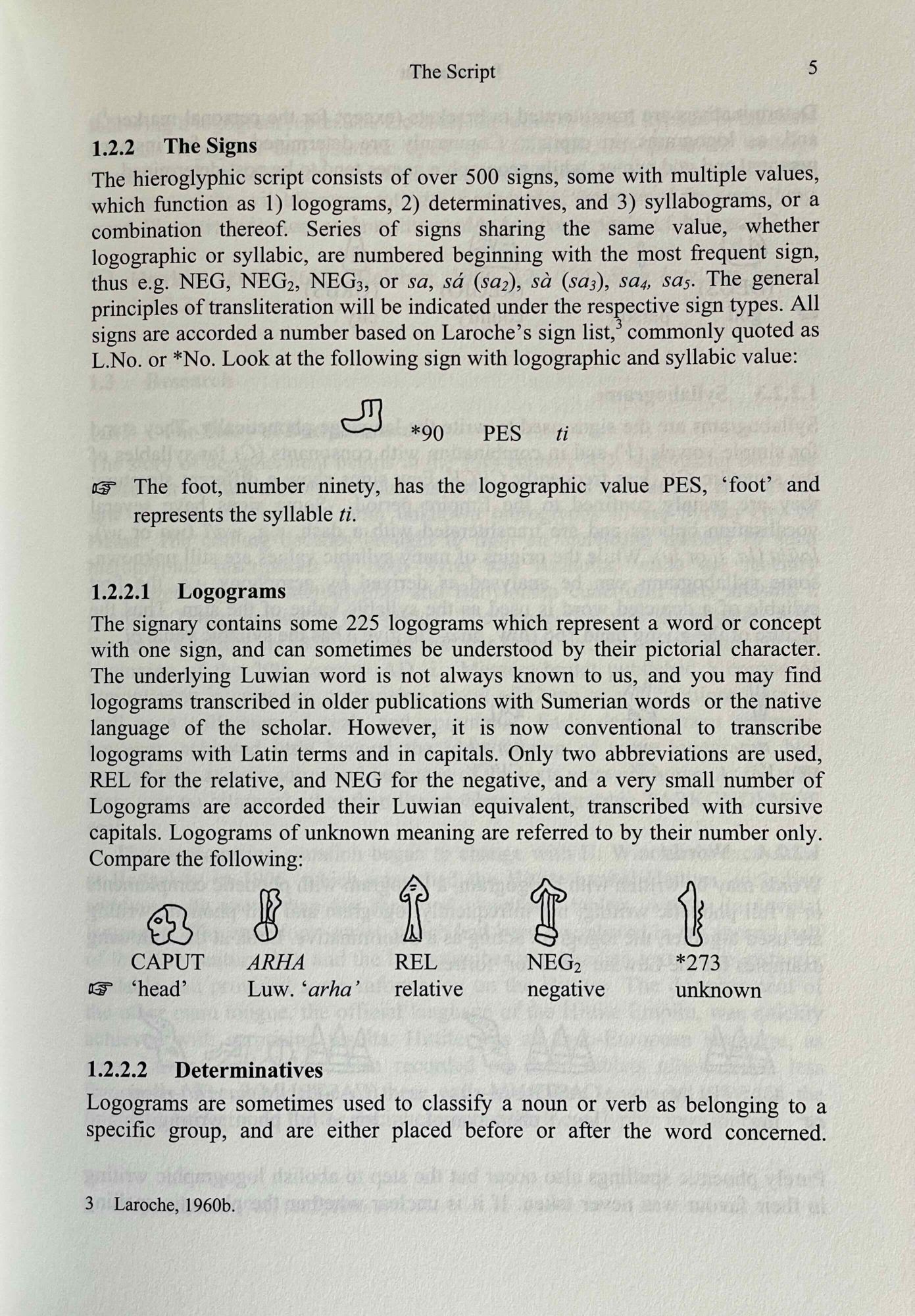 The Script 5

1.2.2 The Signs

The hieroglyphic script consists of over 500 signs, some with multiple values, which function as 1) logograms, 2) determinatives, and 3) syllabograms, or a combination thereof. Series of signs sharing the same value, whether logographic or syllabic, are numbered beginning with the most frequent sign, thus e.g. NEG, $NEG_2$, $NEG_3$, or sa, sá ($sa_2$), sà ($sa_3$), $sa_4$, $sa_5$. The general principles of transliteration will be indicated under the respective sign types. All signs are accorded a number based on Laroche's sign list,$^{3}$ commonly quoted as L.No. or *No. Look at the following sign with logographic and syllabic value:

*90 PES ti

☞ The foot, number ninety, has the logographic value PES, 'foot' and represents the syllable ti.

1.2.2.1 Logograms

The signary contains some 225 logograms which represent a word or concept with one sign, and can sometimes be understood by their pictorial character. The underlying Luwian word is not always known to us, and you may find logograms transcribed in older publications with Sumerian words or the native language of the scholar. However, it is now conventional to transcribe logograms with Latin terms and in capitals. Only two abbreviations are used, REL for the relative, and NEG for the negative, and a very small number of Logograms are accorded their Luwian equivalent, transcribed with cursive capitals. Logograms of unknown meaning are referred to by their number only. Compare the following:

CAPUT ARHA REL $NEG_2$ *273
☞ 'head' Luw. 'arha' relative negative unknown

1.2.2.2 Determinatives

Logograms are sometimes used to classify a noun or verb as belonging to a specific group, and are either placed before or after the word concerned.

3 Laroche, 1960b.